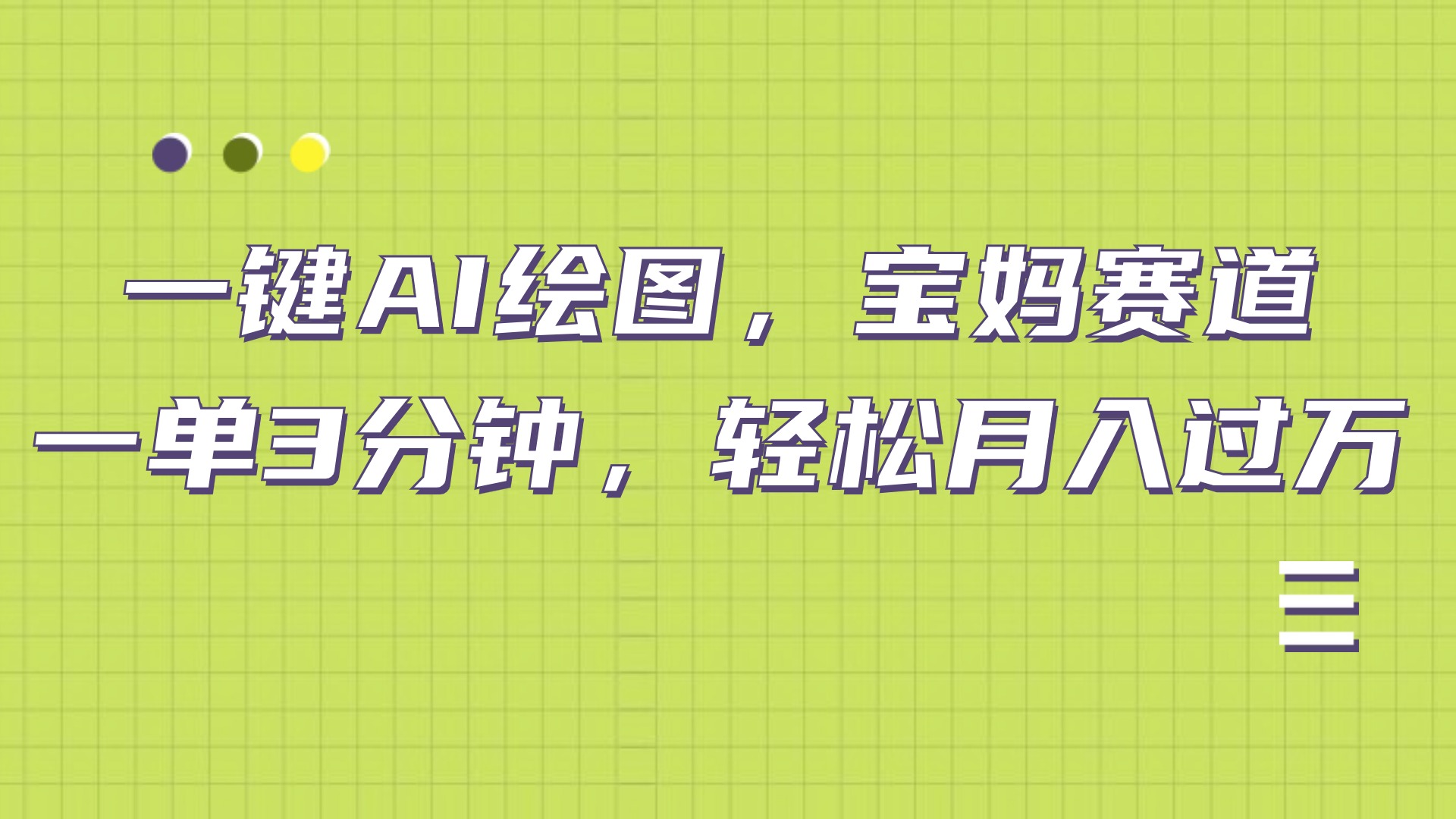 一键AI绘图，宝妈赛道
一单3分钟，轻松月入过万